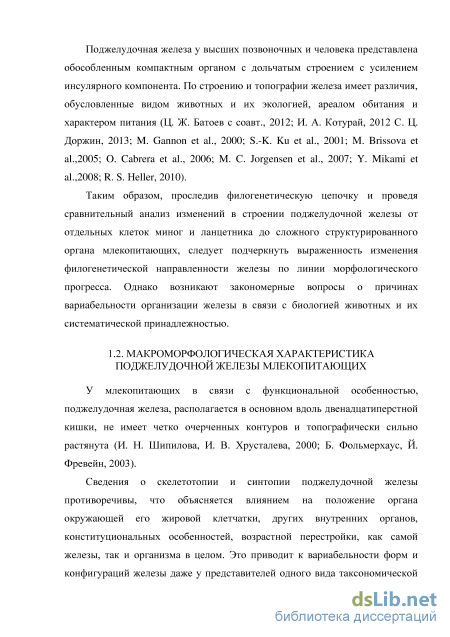 Поджелудочная железа у высших позвоночных и человека представлена обособленным компактным органом с дольчатым строением с усилением инсулярного компонента. По строению и топографии железа имеет различия, обусловленные видом животных и их экологией, ареалом обитания и характером питания (Ц. Ж. Батоев с соавт., 2012; И. А. Котурай, 2012 С. Ц. Доржин, 2013; M. Gannon et al., 2000; S.-K. Ku et al., 2001; M. Brissova et al.,2005; O. Cabrera et al., 2006; M. C. Jorgensen et al., 2007; Y. Mikami et al.,2008; R. S. Heller, 2010).

Таким образом, проследив филогенетическую цепочку и проведя сравнительный анализ изменений в строении поджелудочной железы от отдельных клеток миног и ланцетника до сложного структурированного органа млекопитающих, следует подчеркнуть выраженность изменения филогенетической направленности железы по линии морфологического прогресса. Однако возникают закономерные вопросы о причинах вариабельности организации железы в связи с биологией животных и их систематической принадлежностью.

1.2. МАКРОМОРФОЛОГИЧЕСКАЯ ХАРАКТЕРИСТИКА ПОДЖЕЛУДОЧНОЙ ЖЕЛЕЗЫ МЛЕКОПИТАЮЩИХ

У млекопитающих в связи с функциональной особенностью, поджелудочная железа, располагается в основном вдоль двенадцатиперстной кишки, не имеет четко очерченных контуров и топографически сильно растянута (И. Н. Шипилова, И. В. Хрусталева, 2000; Б. Фольмерхаус, Й. Фревейн, 2003).

Сведения о скелетотопии и синтопии поджелудочной железы противоречивы, что объясняется влиянием на положение органа окружающей его жировой клетчатки, других внутренних органов, конституциональных особенностей, возрастной перестройки, как самой железы, так и организма в целом. Это приводит к вариабельности форм и конфигураций железы даже у представителей одного вида таксономической

dsLib.net
библиотека диссертаций